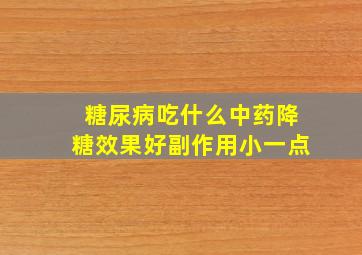 糖尿病吃什么中药降糖效果好副作用小一点